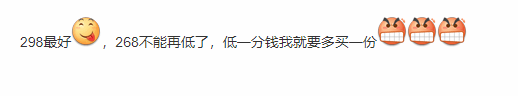 298最好，268不能再低了，低一分钱我就要多买一份